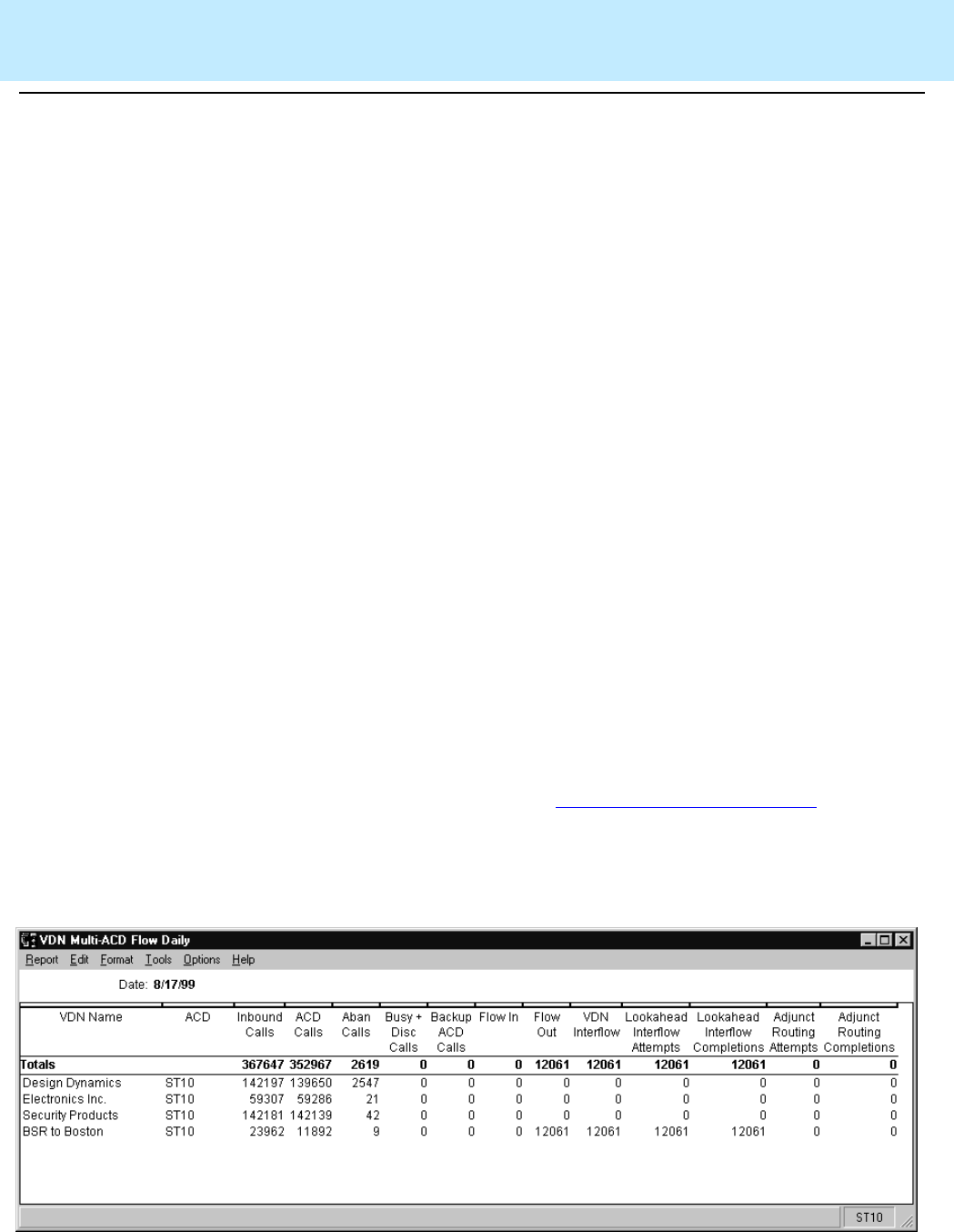 VDN Multi-ACD Flow Daily

Report Edit Format Tools Options Help

Date: 8/17/99

| VDN Name | ACD | Inbound Calls | ACD Calls | Aban Calls | Busy + Disc Calls | Backup ACD Calls | Flow In | Flow Out | VDN Interflow | Lookahead Interflow Attempts | Lookahead Interflow Completions | Adjunct Routing Attempts | Adjunct Routing Completions |
|---|---|---|---|---|---|---|---|---|---|---|---|---|---|
| Totals | | 367647 | 352967 | 2619 | 0 | 0 | 0 | 12061 | 12061 | 12061 | 12061 | 0 | 0 |
| Design Dynamics | ST10 | 142197 | 139650 | 2547 | 0 | 0 | 0 | 0 | 0 | 0 | 0 | 0 | 0 |
| Electronics Inc. | ST10 | 59307 | 59286 | 21 | 0 | 0 | 0 | 0 | 0 | 0 | 0 | 0 | 0 |
| Security Products | ST10 | 142181 | 142139 | 42 | 0 | 0 | 0 | 0 | 0 | 0 | 0 | 0 | 0 |
| BSR to Boston | ST10 | 23962 | 11892 | 9 | 0 | 0 | 0 | 12061 | 12061 | 12061 | 12061 | 0 | 0 |

ST10